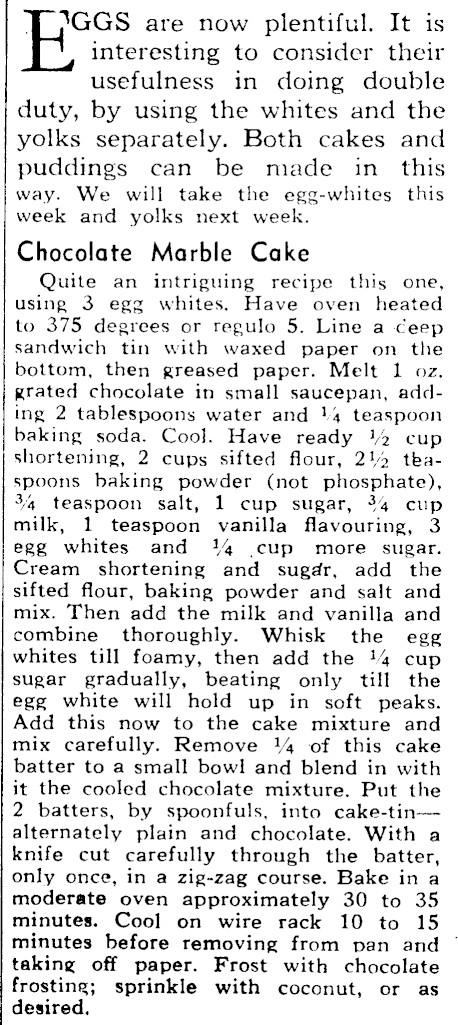 EGGS are now plentiful. It is interesting to consider their usefulness in doing double duty, by using the whites and the yolks separately. Both cakes and puddings can be made in this way. We will take the egg-whites this week and yolks next week.

Chocolate Marble Cake

Quite an intriguing recipe this one, using 3 egg whites. Have oven heated to 375 degrees or regulo 5. Line a deep sandwich tin with waxed paper on the bottom, then greased paper. Melt 1 oz. grated chocolate in small saucepan, adding 2 tablespoons water and $\frac{1}{4}$ teaspoon baking soda. Cool. Have ready $\frac{1}{2}$ cup shortening, 2 cups sifted flour, $2\frac{1}{2}$ teaspoons baking powder (not phosphate), $\frac{3}{4}$ teaspoon salt, 1 cup sugar, $\frac{3}{4}$ cup milk, 1 teaspoon vanilla flavouring, 3 egg whites and $\frac{1}{4}$ cup more sugar. Cream shortening and sugar, add the sifted flour, baking powder and salt and mix. Then add the milk and vanilla and combine thoroughly. Whisk the egg whites till foamy, then add the $\frac{1}{4}$ cup sugar gradually, beating only till the egg white will hold up in soft peaks. Add this now to the cake mixture and mix carefully. Remove $\frac{1}{4}$ of this cake batter to a small bowl and blend in with it the cooled chocolate mixture. Put the 2 batters, by spoonfuls, into cake-tin—alternately plain and chocolate. With a knife cut carefully through the batter, only once, in a zig-zag course. Bake in a moderate oven approximately 30 to 35 minutes. Cool on wire rack 10 to 15 minutes before removing from pan and taking off paper. Frost with chocolate frosting; sprinkle with coconut, or as desired.